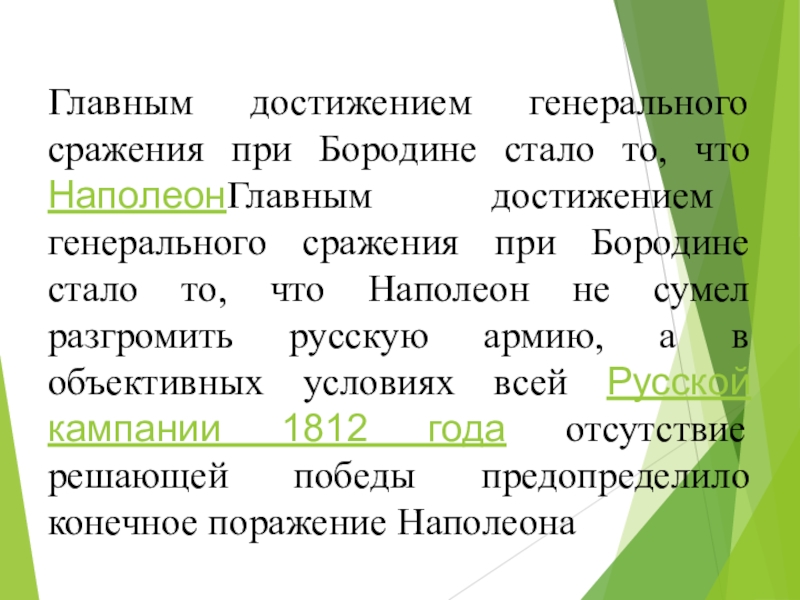 Главным достижением генерального сражения при Бородине стало то, что НаполеонГлавным достижением генерального сражения при Бородине стало то, что Наполеон не сумел разгромить русскую армию, а в объективных условиях всей Русской кампании 1812 года отсутствие решающей победы предопределило конечное поражение Наполеона